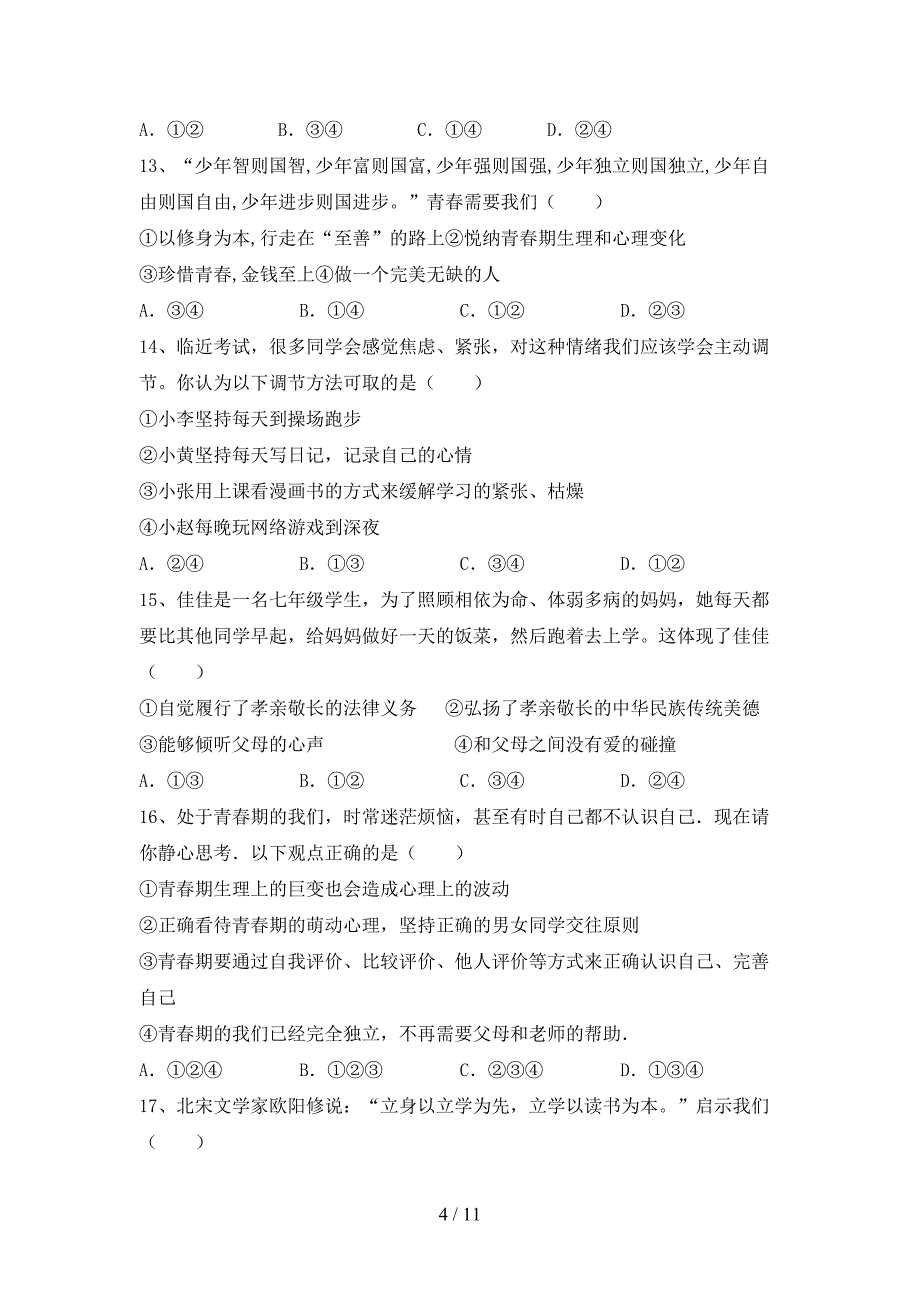 A．①②　　　B．③④　　　C．①④　　　D．②④

13、“少年智则国智,少年富则国富,少年强则国强,少年独立则国独立,少年自由则国自由,少年进步则国进步。”青春需要我们（　　）

①以修身为本,行走在“至善”的路上②悦纳青春期生理和心理变化

③珍惜青春,金钱至上④做一个完美无缺的人

A．③④　　　B．①④　　　C．①②　　　D．②③

14、临近考试，很多同学会感觉焦虑、紧张，对这种情绪我们应该学会主动调节。你认为以下调节方法可取的是（　　）

①小李坚持每天到操场跑步

②小黄坚持每天写日记，记录自己的心情

③小张用上课看漫画书的方式来缓解学习的紧张、枯燥

④小赵每晚玩网络游戏到深夜

A．②④　　　B．①③　　　C．③④　　　D．①②

15、佳佳是一名七年级学生，为了照顾相依为命、体弱多病的妈妈，她每天都要比其他同学早起，给妈妈做好一天的饭菜，然后跑着去上学。这体现了佳佳（　　）

①自觉履行了孝亲敬长的法律义务　②弘扬了孝亲敬长的中华民族传统美德

③能够倾听父母的心声　　　　④和父母之间没有爱的碰撞

A．①③　　　B．①②　　　C．③④　　　D．②④

16、处于青春期的我们，时常迷茫烦恼，甚至有时自己都不认识自己．现在请你静心思考．以下观点正确的是（　　）

①青春期生理上的巨变也会造成心理上的波动

②正确看待青春期的萌动心理，坚持正确的男女同学交往原则

③青春期要通过自我评价、比较评价、他人评价等方式来正确认识自己、完善自己

④青春期的我们已经完全独立，不再需要父母和老师的帮助.

A．①②④　　B．①②③　　C．②③④　　D．①③④

17、北宋文学家欧阳修说：“立身以立学为先，立学以读书为本。”启示我们（　　）

4 / 11